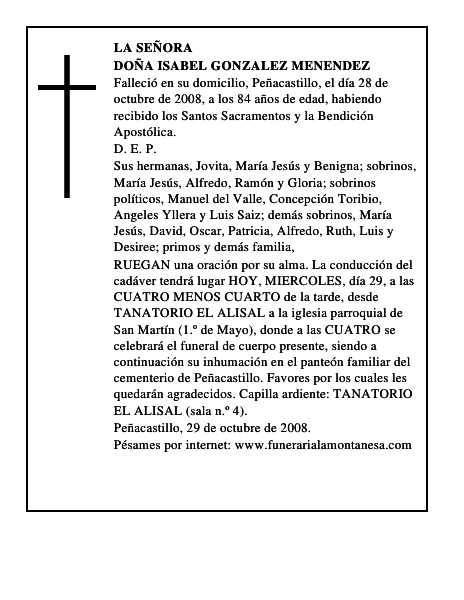 LA SEÑORA
DOÑA ISABEL GONZALEZ MENENDEZ
Falleció en su domicilio, Peñacastillo, el día 28 de octubre de 2008, a los 84 años de edad, habiendo recibido los Santos Sacramentos y la Bendición Apostólica.
D. E. P.
Sus hermanas, Jovita, María Jesús y Benigna; sobrinos, María Jesús, Alfredo, Ramón y Gloria; sobrinos políticos, Manuel del Valle, Concepción Toribio, Angeles Yllera y Luis Saiz; demás sobrinos, María Jesús, David, Oscar, Patricia, Alfredo, Ruth, Luis y Desiree; primos y demás familia,
RUEGAN una oración por su alma. La conducción del cadáver tendrá lugar HOY, MIERCOLES, día 29, a las CUATRO MENOS CUARTO de la tarde, desde TANATORIO EL ALISAL a la iglesia parroquial de San Martín (1.º de Mayo), donde a las CUATRO se celebrará el funeral de cuerpo presente, siendo a continuación su inhumación en el panteón familiar del cementerio de Peñacastillo. Favores por los cuales les quedarán agradecidos. Capilla ardiente: TANATORIO EL ALISAL (sala n.º 4).
Peñacastillo, 29 de octubre de 2008.
Pésames por internet: www.funerarialamontanesa.com